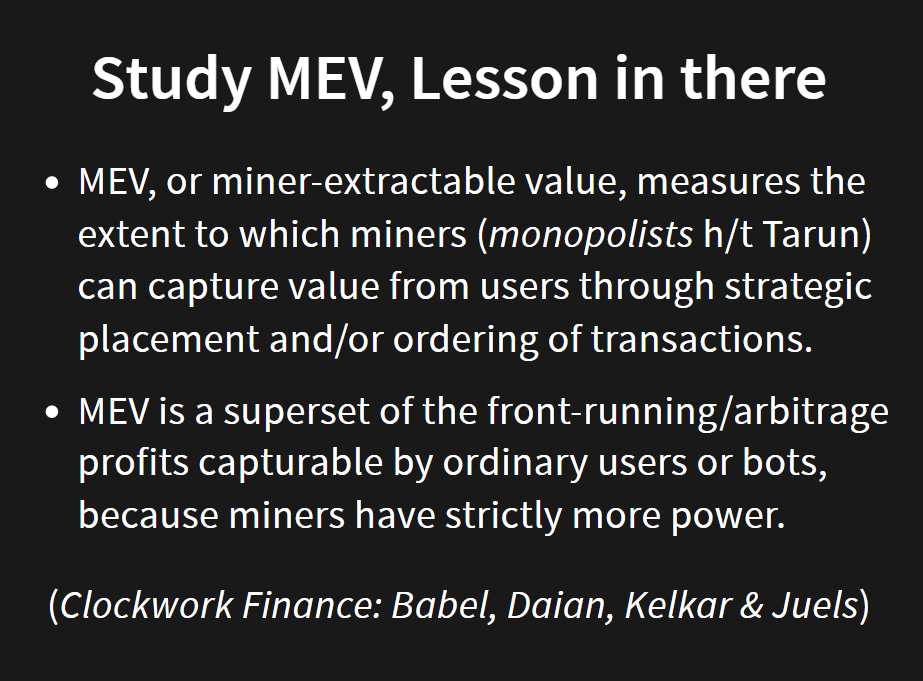 Study MEV, Lesson in there

• MEV, or miner-extractable value, measures the extent to which miners (monopolists h/t Tarun) can capture value from users through strategic placement and/or ordering of transactions.

• MEV is a superset of the front-running/arbitrage profits capturable by ordinary users or bots, because miners have strictly more power.

(Clockwork Finance: Babel, Daian, Kelkar & Juels)